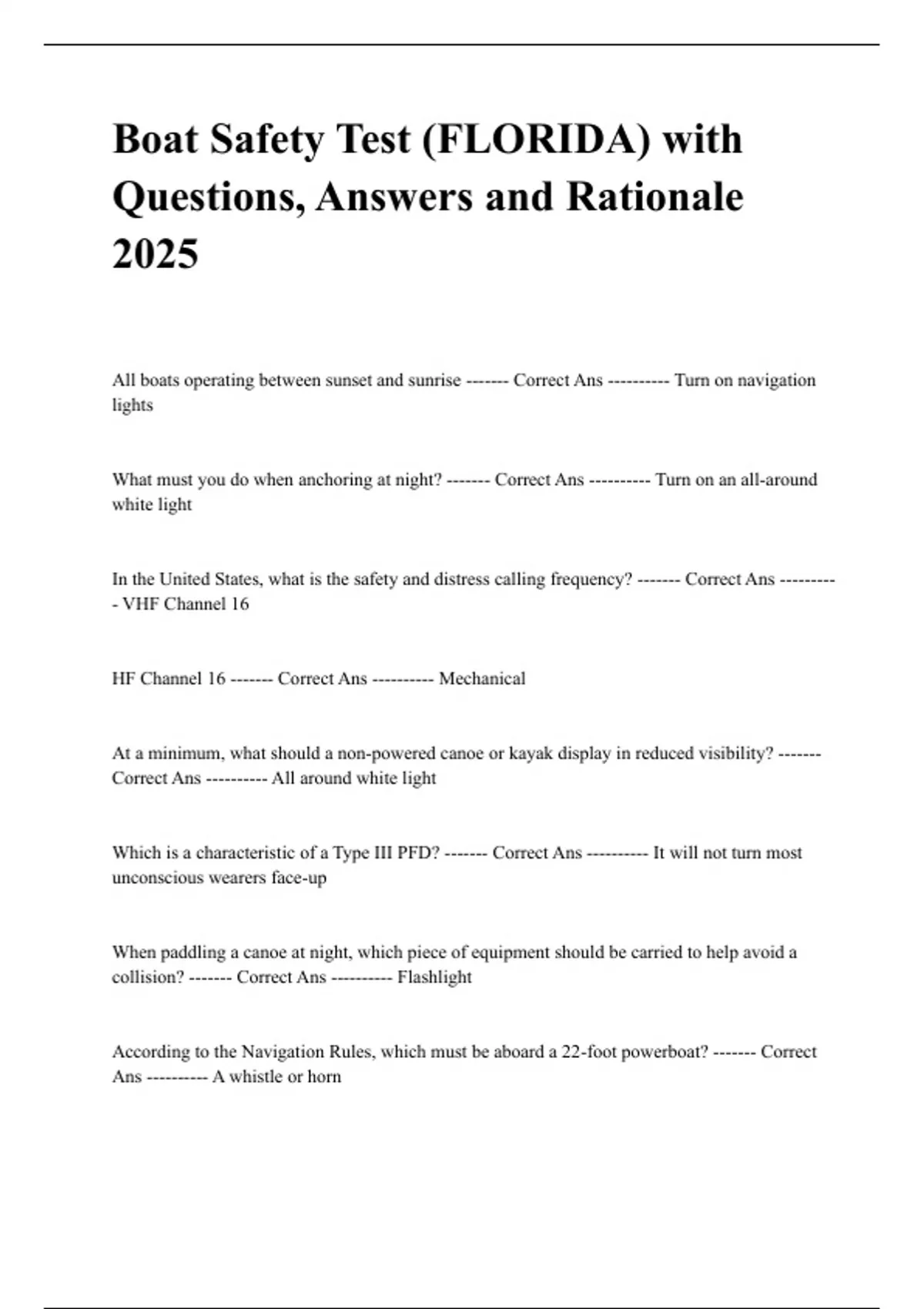 Boat Safety Test (FLORIDA) with Questions, Answers and Rationale 2025

All boats operating between sunset and sunrise ------- Correct Ans ---------- Turn on navigation lights

What must you do when anchoring at night? ------- Correct Ans ---------- Turn on an all-around white light

In the United States, what is the safety and distress calling frequency? ------- Correct Ans ---------- VHF Channel 16

HF Channel 16 ------- Correct Ans ---------- Mechanical

At a minimum, what should a non-powered canoe or kayak display in reduced visibility? ------- Correct Ans ---------- All around white light

Which is a characteristic of a Type III PFD? ------- Correct Ans ---------- It will not turn most unconscious wearers face-up

When paddling a canoe at night, which piece of equipment should be carried to help avoid a collision? ------- Correct Ans ---------- Flashlight

According to the Navigation Rules, which must be aboard a 22-foot powerboat? ------- Correct Ans ---------- A whistle or horn